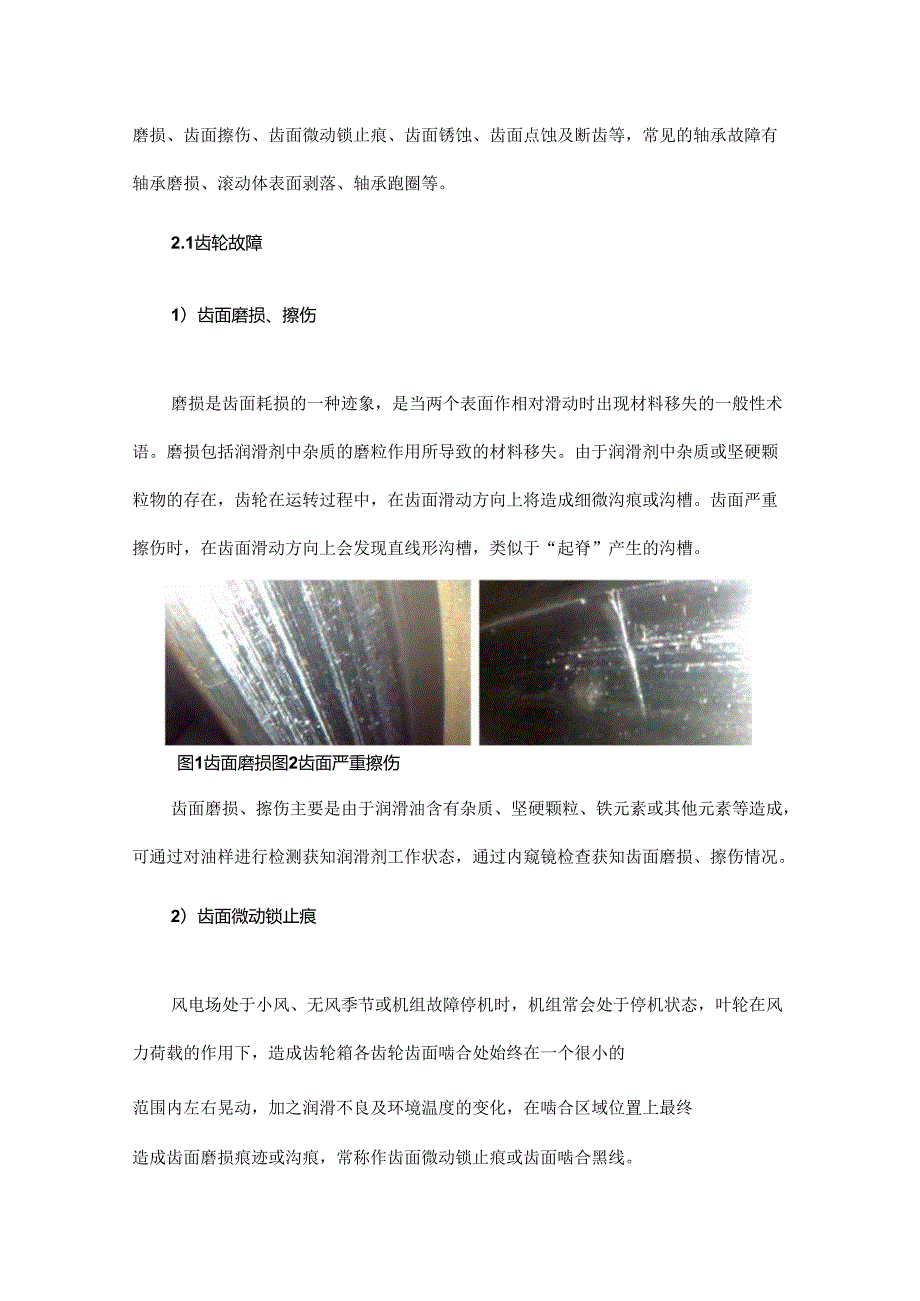 磨损、齿面擦伤、齿面微动锁止痕、齿面锈蚀、齿面点蚀及断齿等，常见的轴承故障有轴承磨损、滚动体表面剥落、轴承跑圈等。

2.1齿轮故障

1）齿面磨损、擦伤

磨损是齿面耗损的一种迹象，是当两个表面作相对滑动时出现材料移失的一般性术语。磨损包括润滑剂中杂质的磨粒作用所导致的材料移失。由于润滑剂中杂质或坚硬颗粒物的存在，齿轮在运转过程中，在齿面滑动方向上将造成细微沟痕或沟槽。齿面严重擦伤时，在齿面滑动方向上会发现直线形沟槽，类似于“起脊”产生的沟槽。

图1齿面磨损图2齿面严重擦伤

齿面磨损、擦伤主要是由于润滑油含有杂质、坚硬颗粒、铁元素或其他元素等造成，可通过对油样进行检测获知润滑剂工作状态，通过内窥镜检查获知齿面磨损、擦伤情况。

2）齿面微动锁止痕

风电场处于小风、无风季节或机组故障停机时，机组常会处于停机状态，叶轮在风力荷载的作用下，造成齿轮箱各齿轮齿面啮合处始终在一个很小的

范围内左右晃动，加之润滑不良及环境温度的变化，在啮合区域位置上最终

造成齿面磨损痕迹或沟痕，常称作齿面微动锁止痕或齿面啮合黑线。